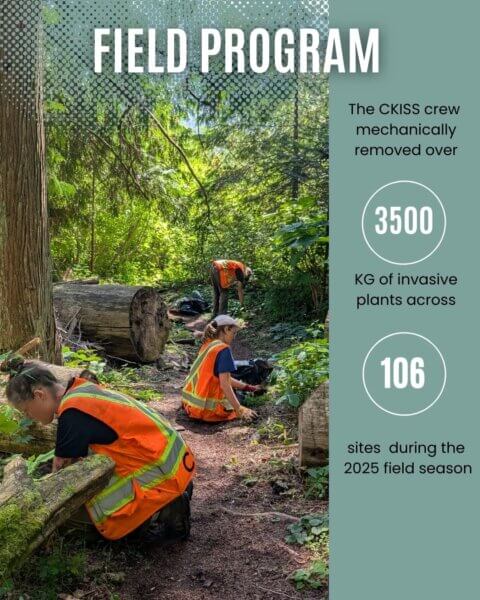 FIELD PROGRAM

The CKISS crew mechanically removed over

3500

KG of invasive plants across

106

sites during the 2025 field season